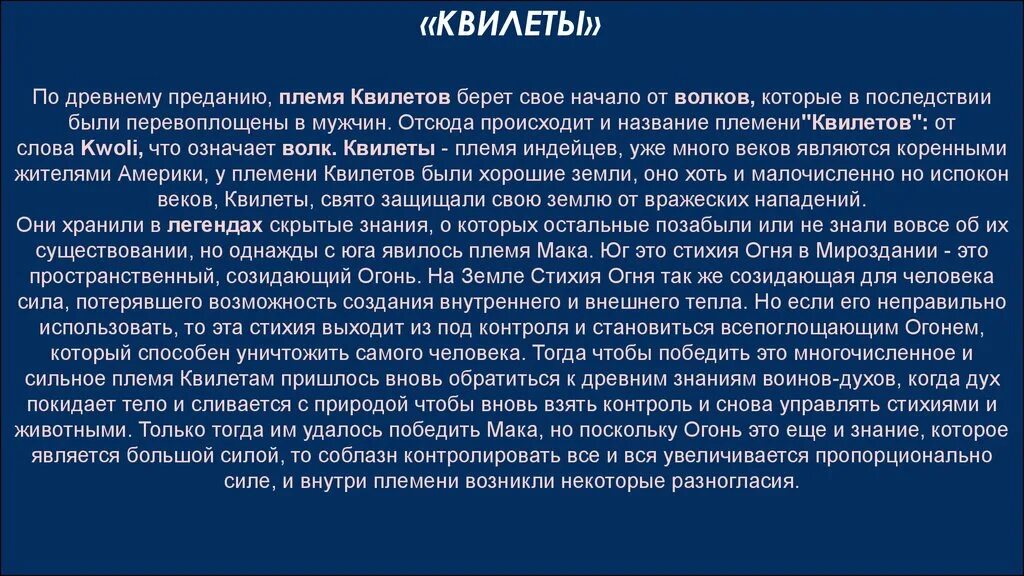 «КВИЛЕТЫ»

По древнему преданию, племя Квилетов берет свое начало от волков, которые в последствии были перевоплощены в мужчин. Отсюда происходит и название племени"Квилетов": от слова Kwoli, что означает волк. Квилеты - племя индейцев, уже много веков являются коренными жителями Америки, у племени Квилетов были хорошие земли, оно хоть и малочисленно но испокон веков, Квилеты, свято защищали свою землю от вражеских нападений.
Они хранили в легендах скрытые знания, о которых остальные позабыли или не знали вовсе об их существовании, но однажды с юга явилось племя Мака. Юг это стихия Огня в Мироздании - это пространственный, созидающий Огонь. На Земле Стихия Огня так же созидающая для человека сила, потерявшего возможность создания внутреннего и внешнего тепла. Но если его неправильно использовать, то эта стихия выходит из под контроля и становиться всепоглощающим Огнем, который способен уничтожить самого человека. Тогда чтобы победить это многочисленное и сильное племя Квилетам пришлось вновь обратиться к древним знаниям воинов-духов, когда дух покидает тело и сливается с природой чтобы вновь взять контроль и снова управлять стихиями и животными. Только тогда им удалось победить Мака, но поскольку Огонь это еще и знание, которое является большой силой, то соблазн контролировать все и вся увеличивается пропорционально силе, и внутри племени возникли некоторые разногласия.